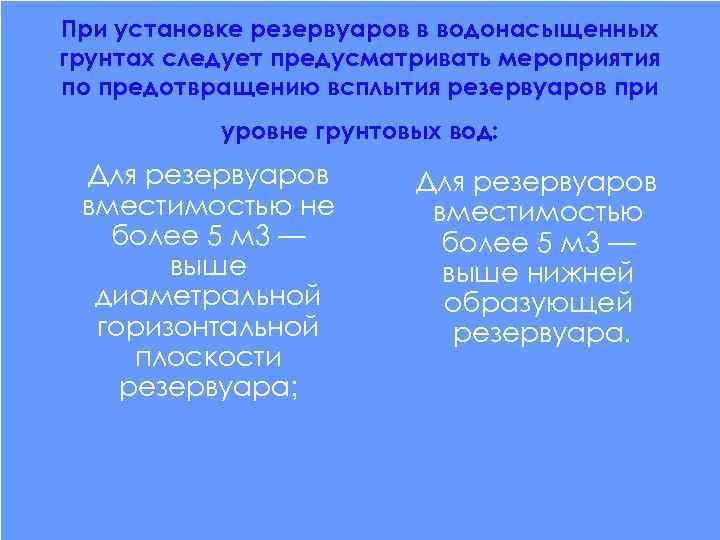 При установке резервуаров в водонасыщенных грунтах следует предусматривать мероприятия по предотвращению всплытия резервуаров при

уровне грунтовых вод:

Для резервуаров вместимостью не более 5 м3 — выше диаметральной горизонтальной плоскости резервуара;

Для резервуаров вместимостью более 5 м3 — выше нижней образующей резервуара.